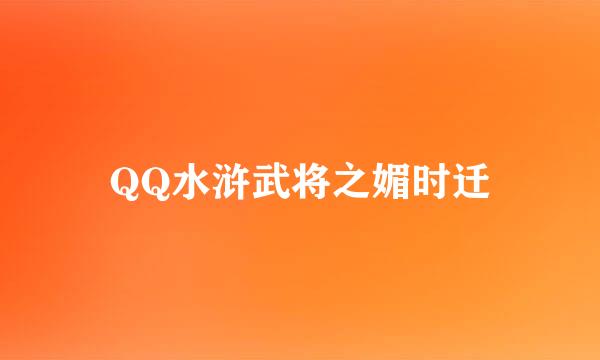 QQ水浒武将之媚时迁